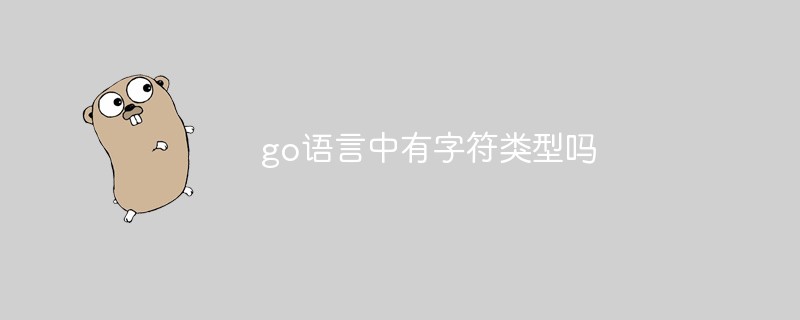 go语言中有字符类型吗